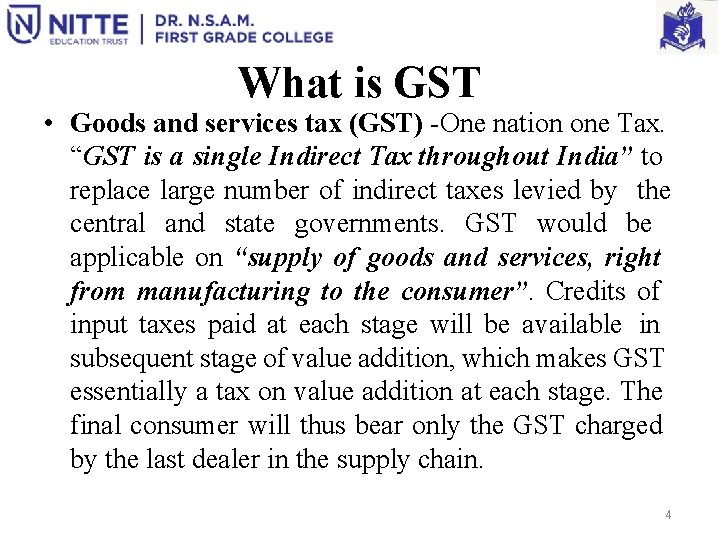 NITTE
EDUCATION TRUST
DR. N.S.A.M.
FIRST GRADE COLLEGE

What is GST

• Goods and services tax (GST) -One nation one Tax. "GST is a single Indirect Tax throughout India" to replace large number of indirect taxes levied by the central and state governments. GST would be applicable on "supply of goods and services, right from manufacturing to the consumer". Credits of input taxes paid at each stage will be available in subsequent stage of value addition, which makes GST essentially a tax on value addition at each stage. The final consumer will thus bear only the GST charged by the last dealer in the supply chain.

4